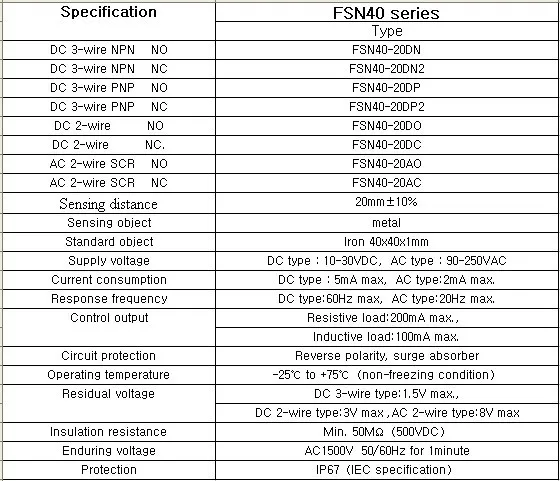 | Specification | FSN40 series |
|---|---|
| | Type |
| DC 3-wire NPN NO | FSN40-20DN |
| DC 3-wire NPN NC | FSN40-20DN2 |
| DC 3-wire PNP NO | FSN40-20DP |
| DC 3-wire PNP NC | FSN40-20DP2 |
| DC 2-wire NO | FSN40-20DO |
| DC 2-wire NC. | FSN40-20DC |
| AC 2-wire SCR NO | FSN40-20AO |
| AC 2-wire SCR NC | FSN40-20AC |
| Sensing distance | 20mm±10% |
| Sensing object | metal |
| Standard object | Iron 40x40x1mm |
| Supply voltage | DC type : 10-30VDC, AC type : 90-250VAC |
| Current consumption | DC type : 5mA max, AC type:2mA max. |
| Response frequency | DC type:60Hz max, AC type:20Hz max. |
| Control output | Resistive load:200mA max., |
| | Inductive load:100mA max. |
| Circuit protection | Reverse polarity, surge absorber |
| Operating temperature | -25℃ to +75℃ (non-freezing condition) |
| Residual voltage | DC 3-wire type:1.5V max., |
| | DC 2-wire type:3V max ,AC 2-wire type:8V max |
| Insulation resistance | Min. 50MΩ (500VDC) |
| Enduring voltage | AC1500V 50/60Hz for 1minute |
| Protection | IP67 (IEC specification) |